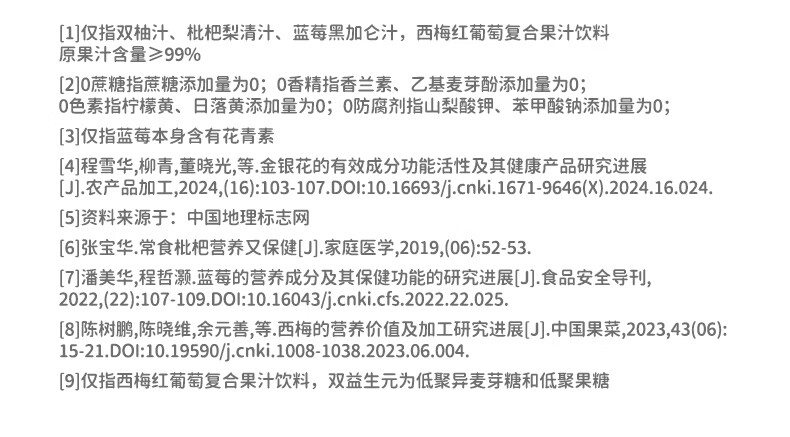 [1]仅指双柚汁、枇杷梨清汁、蓝莓黑加仑汁，西梅红葡萄复合果汁饮料原果汁含量≥99%

[2]0蔗糖指蔗糖添加量为0；0香精指香兰素、乙基麦芽酚添加量为0；0色素指柠檬黄、日落黄添加量为0；0防腐剂指山梨酸钾、苯甲酸钠添加量为0；

[3]仅指蓝莓本身含有花青素

[4]程雪华,柳青,董晓光,等.金银花的有效成分功能活性及其健康产品研究进展[J].农产品加工,2024,(16):103-107.DOI:10.16693/j.cnki.1671-9646(X).2024.16.024.

[5]资料来源于：中国地理标志网

[6]张宝华.常食枇杷营养又保健[J].家庭医学,2019,(06):52-53.

[7]潘美华,程哲灏.蓝莓的营养成分及其保健功能的研究进展[J].食品安全导刊,2022,(22):107-109.DOI:10.16043/j.cnki.cfs.2022.22.025.

[8]陈树鹏,陈晓维,余元善,等.西梅的营养价值及加工研究进展[J].中国果菜,2023,43(06):15-21.DOI:10.19590/j.cnki.1008-1038.2023.06.004.

[9]仅指西梅红葡萄复合果汁饮料，双益生元为低聚异麦芽糖和低聚果糖